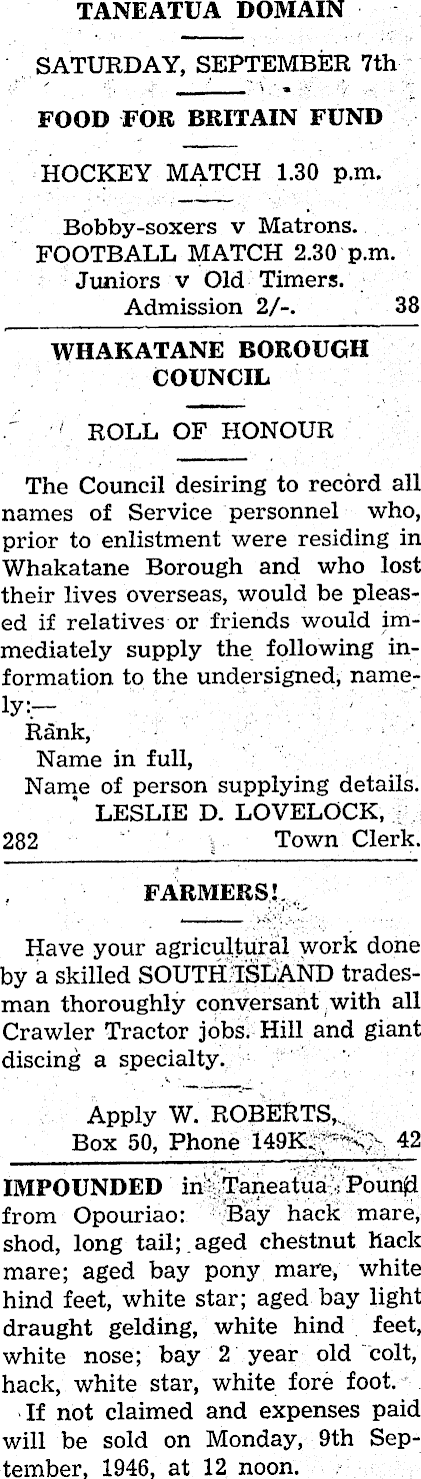 TANEATUA DOMAIN

SATURDAY, SEPTEMBER 7th

FOOD FOR BRITAIN FUND

HOCKEY MATCH 1.30 p.m.

Bobby-soxers v Matrons.
FOOTBALL MATCH 2.30 p.m.
Juniors v Old Timers.
Admission 2/-. 38

WHAKATANE BOROUGH COUNCIL

ROLL OF HONOUR

The Council desiring to record all names of Service personnel who, prior to enlistment were residing in Whakatane Borough and who lost their lives overseas, would be pleased if relatives or friends would immediately supply the following information to the undersigned, namely:—

Rank,
Name in full,
Name of person supplying details.
LESLIE D. LOVELOCK,
282 Town Clerk.

FARMERS!

Have your agricultural work done by a skilled SOUTH ISLAND tradesman thoroughly conversant with all Crawler Tractor jobs. Hill and giant discing a specialty.

Apply W. ROBERTS,
Box 50, Phone 149K. 42

IMPOUNDED in Taneatua Pound from Opouriao: Bay hack mare, shod, long tail; aged chestnut hack mare; aged bay pony mare, white hind feet, white star; aged bay light draught gelding, white hind feet, white nose; bay 2 year old colt, hack, white star, white fore foot.

If not claimed and expenses paid will be sold on Monday, 9th September, 1946, at 12 noon.